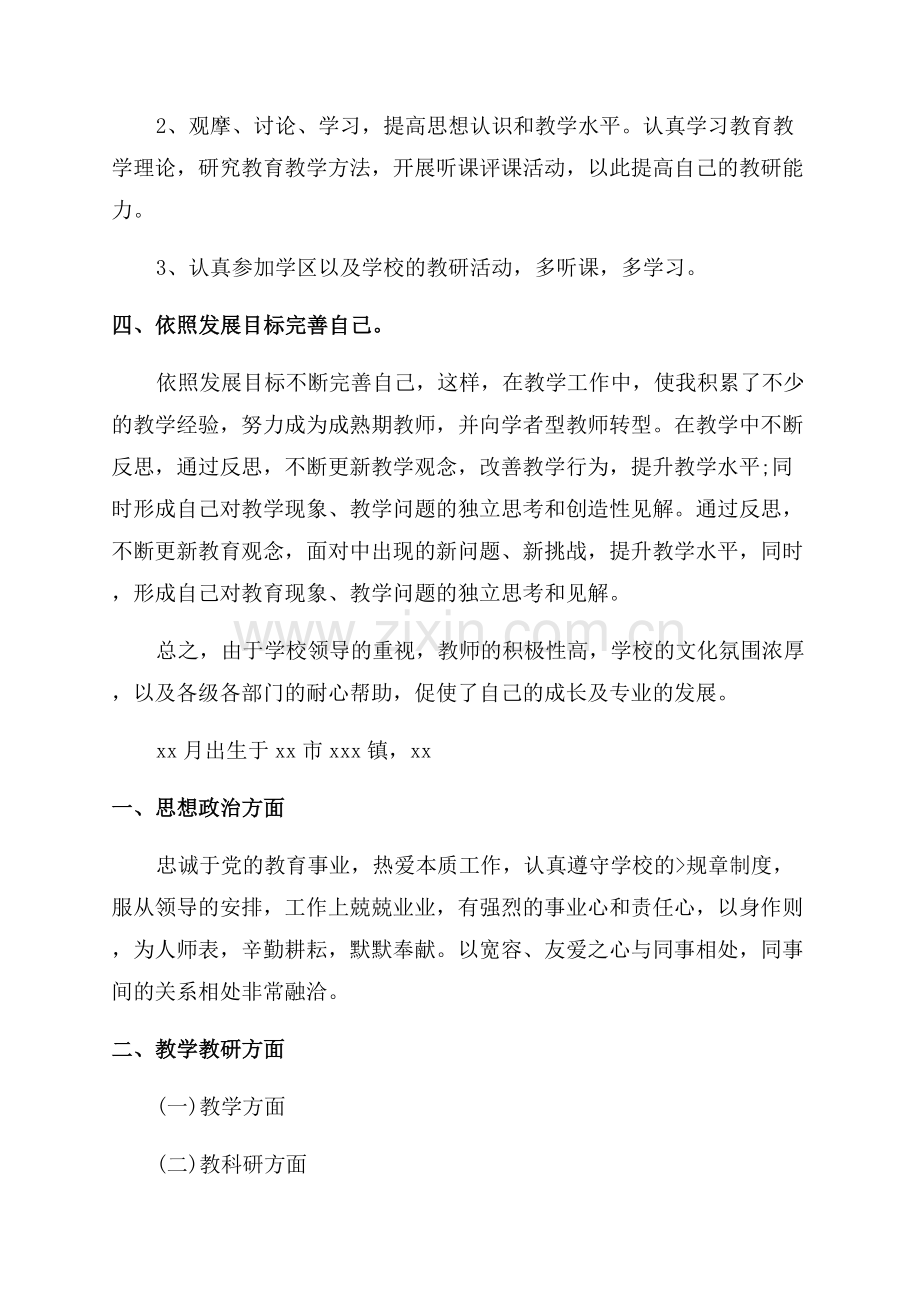 2、观摩、讨论、学习，提高思想认识和教学水平。认真学习教育教学理论，研究教育教学方法，开展听课评课活动，以此提高自己的教研能力。

3、认真参加学区以及学校的教研活动，多听课，多学习。

四、依照发展目标完善自己。

依照发展目标不断完善自己，这样，在教学工作中，使我积累了不少的教学经验，努力成为成熟期教师，并向学者型教师转型。在教学中不断反思，通过反思，不断更新教学观念，改善教学行为，提升教学水平;同时形成自己对教学现象、教学问题的独立思考和创造性见解。通过反思，不断更新教育观念，面对中出现的新问题、新挑战，提升教学水平，同时，形成自己对教育现象、教学问题的独立思考和见解。

总之，由于学校领导的重视，教师的积极性高，学校的文化氛围浓厚，以及各级各部门的耐心帮助，促使了自己的成长及专业的发展。

xx月出生于xx市xxx镇，xx

一、思想政治方面

忠诚于党的教育事业，热爱本质工作，认真遵守学校的>规章制度，服从领导的安排，工作上兢兢业业，有强烈的事业心和责任心，以身作则，为人师表，辛勤耕耘，默默奉献。以宽容、友爱之心与同事相处，同事间的关系相处非常融洽。

二、教学教研方面

(一)教学方面

(二)教科研方面

www.zixin.com.cn